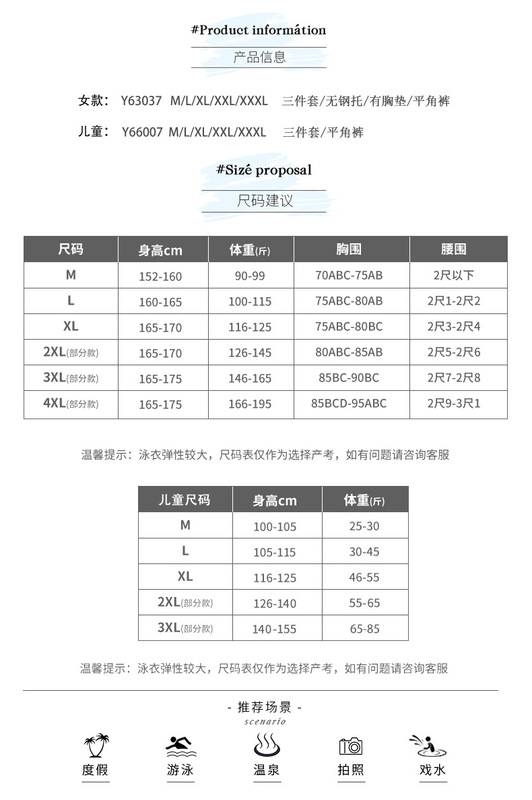 #Product informátion

产品信息

女款： Y63037 M/L/XL/XXL/XXXL 三件套/无钢托/有胸垫/平角裤

儿童： Y66007 M/L/XL/XXL/XXXL 三件套/平角裤

#Sizé proposal

尺码建议

| 尺码 | 身高cm | 体重(斤) | 胸围 | 腰围 |
|---|---|---|---|---|
| M | 152-160 | 90-99 | 70ABC-75AB | 2尺以下 |
| L | 160-165 | 100-115 | 75ABC-80AB | 2尺1-2尺2 |
| XL | 165-170 | 116-125 | 75ABC-80BC | 2尺3-2尺4 |
| 2XL(部分款) | 165-170 | 126-145 | 80ABC-85AB | 2尺5-2尺6 |
| 3XL(部分款) | 165-175 | 146-165 | 85BC-90BC | 2尺7-2尺8 |
| 4XL(部分款) | 165-175 | 166-195 | 85BCD-95ABC | 2尺9-3尺1 |

温馨提示：泳衣弹性较大，尺码表仅作为选择产考，如有问题请咨询客服

| 儿童尺码 | 身高cm | 体重(斤) |
|---|---|---|
| M | 100-105 | 25-30 |
| L | 105-115 | 30-45 |
| XL | 116-125 | 46-55 |
| 2XL(部分款) | 126-140 | 55-65 |
| 3XL(部分款) | 140-155 | 65-85 |

温馨提示：泳衣弹性较大，尺码表仅作为选择产考，如有问题请咨询客服

- 推荐场景 -
scenario

度假 游泳 温泉 拍照 戏水